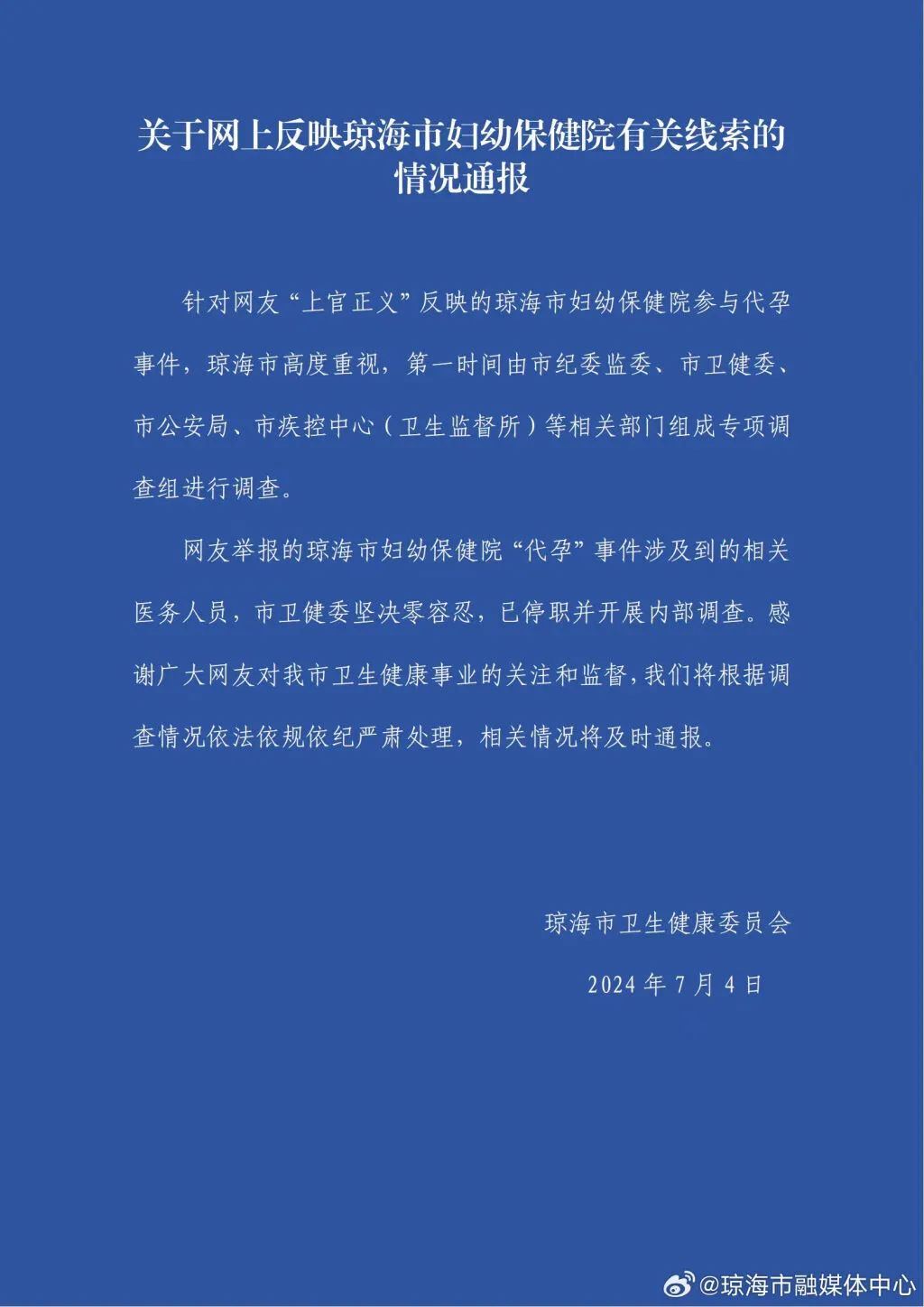 关于网上反映琼海市妇幼保健院有关线索的情况通报

针对网友“上官正义”反映的琼海市妇幼保健院参与代孕事件，琼海市高度重视，第一时间由市纪委监委、市卫健委、市公安局、市疾控中心（卫生监督所）等相关部门组成专项调查组进行调查。

网友举报的琼海市妇幼保健院“代孕”事件涉及到的相关医务人员，市卫健委坚决零容忍，已停职并开展内部调查。感谢广大网友对我市卫生健康事业的关注和监督，我们将根据调查情况依法依规依纪严肃处理，相关情况将及时通报。

琼海市卫生健康委员会

2024年7月4日

@琼海市融媒体中心